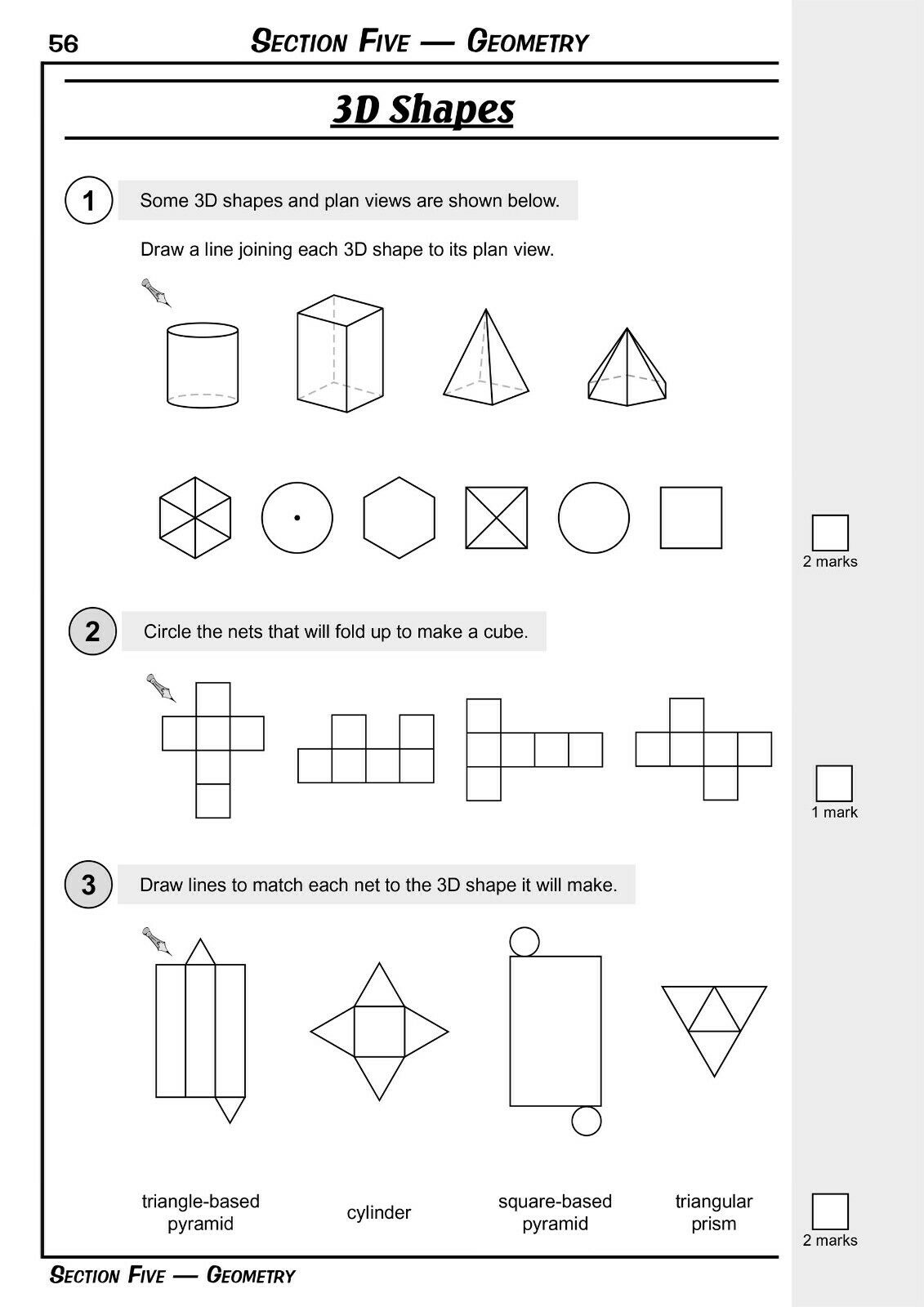 56 SECTION FIVE — GEOMETRY

3D Shapes

1 Some 3D shapes and plan views are shown below.

Draw a line joining each 3D shape to its plan view.

2 marks

2 Circle the nets that will fold up to make a cube.

1 mark

3 Draw lines to match each net to the 3D shape it will make.

triangle-based pyramid

cylinder

square-based pyramid

triangular prism

2 marks

SECTION FIVE — GEOMETRY